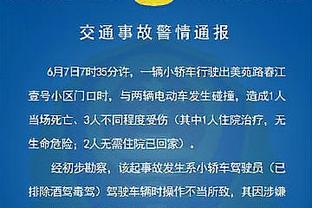 交通事故警情通报

6月7日7时35分许，一辆小轿车行驶出美苑路春江壹号小区门口时，与两辆电动车发生碰撞，造成1人当场死亡、3人不同程度受伤（其中1人住院治疗，无生命危险；2人无需住院已回家）。

经初步勘察，该起事故发生系小轿车驾驶员（已排除酒驾毒驾）驾驶车辆时操作不当所致，其因涉嫌